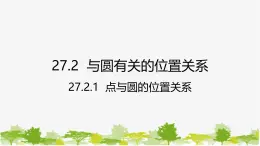 27.2 与圆有关的位置关系

27.2.1 点与圆的位置关系